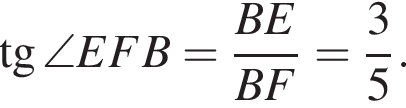 $\operatorname{tg} \angle EFB = \frac{BE}{BF} = \frac{3}{5}.$